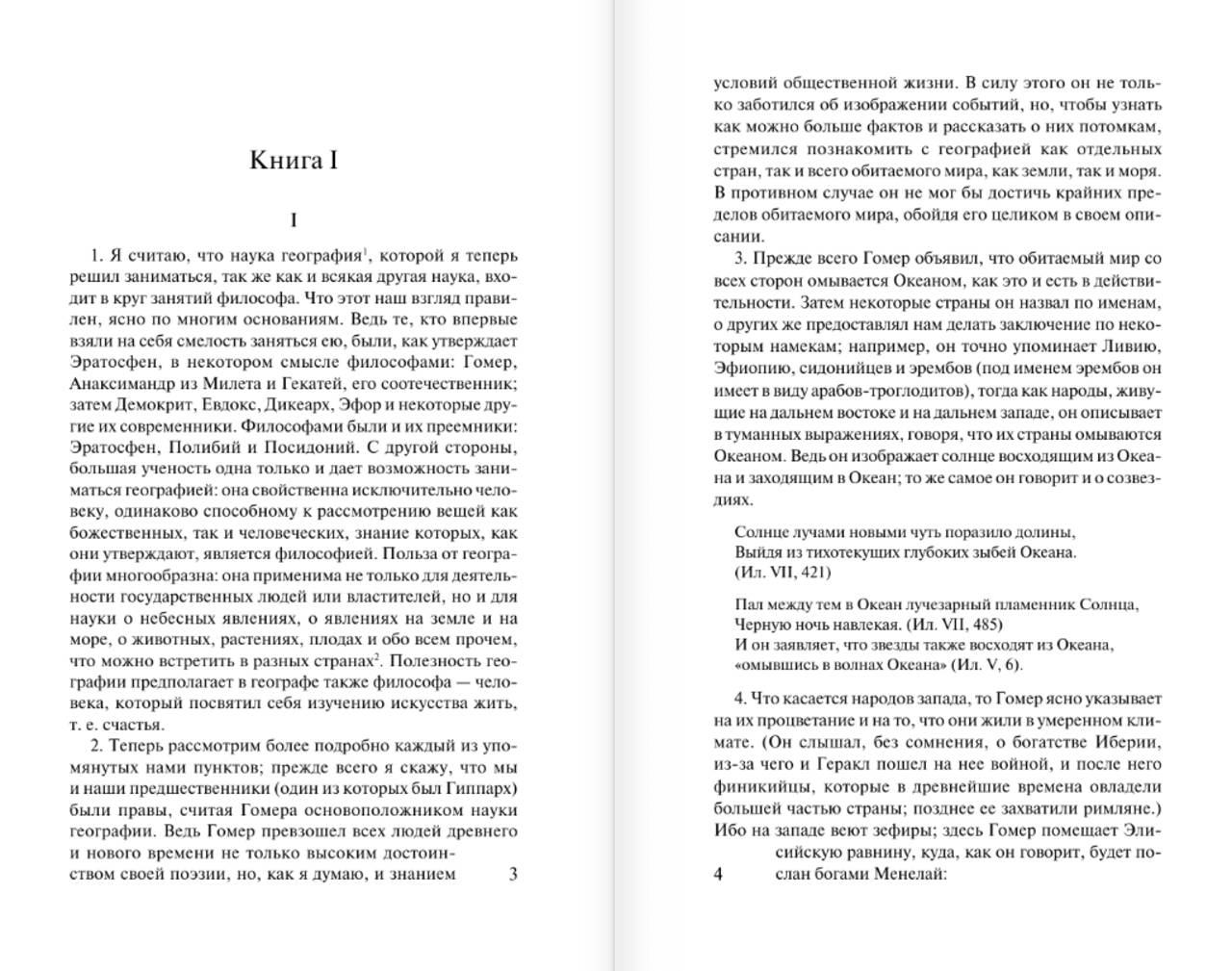 Книга I

I

1. Я считаю, что наука география$^1$, которой я теперь решил заниматься, так же как и всякая другая наука, входит в круг занятий философа. Что этот наш взгляд правилен, ясно по многим основаниям. Ведь те, кто впервые взяли на себя смелость заняться ею, были, как утверждает Эратосфен, в некотором смысле философами: Гомер, Анаксимандр из Милета и Гекатей, его соотечественник; затем Демокрит, Евдокс, Дикеарх, Эфор и некоторые другие их современники. Философами были и их преемники: Эратосфен, Полибий и Посидоний. С другой стороны, большая ученость одна только и дает возможность заниматься географией: она свойственна исключительно человеку, одинаково способному к рассмотрению вещей как божественных, так и человеческих, знание которых, как они утверждают, является философией. Польза от географии многообразна: она применима не только для деятельности государственных людей или властителей, но и для науки о небесных явлениях, о явлениях на земле и на море, о животных, растениях, плодах и обо всем прочем, что можно встретить в разных странах$^2$. Полезность географии предполагает в географе также философа — человека, который посвятил себя изучению искусства жить, т. е. счастья.

2. Теперь рассмотрим более подробно каждый из упомянутых нами пунктов; прежде всего я скажу, что мы и наши предшественники (один из которых был Гиппарх) были правы, считая Гомера основоположником науки географии. Ведь Гомер превзошел всех людей древнего и нового времени не только высоким достоинством своей поэзии, но, как я думаю, и знанием

3

условий общественной жизни. В силу этого он не только заботился об изображении событий, но, чтобы узнать как можно больше фактов и рассказать о них потомкам, стремился познакомить с географией как отдельных стран, так и всего обитаемого мира, как земли, так и моря. В противном случае он не мог бы достичь крайних пределов обитаемого мира, обойдя его целиком в своем описании.

3. Прежде всего Гомер объявил, что обитаемый мир со всех сторон омывается Океаном, как это и есть в действительности. Затем некоторые страны он назвал по именам, о других же предоставлял нам делать заключение по некоторым намекам; например, он точно упоминает Ливию, Эфиопию, сидонийцев и эрембов (под именем эрембов он имеет в виду арабов-троглодитов), тогда как народы, живущие на дальнем востоке и на дальнем западе, он описывает в туманных выражениях, говоря, что их страны омываются Океаном. Ведь он изображает солнце восходящим из Океана и заходящим в Океан; то же самое он говорит и о созвездиях.

Солнце лучами новыми чуть поразило долины,
Выйдя из тихотекущих глубоких зыбей Океана.
(Ил. VII, 421)

Пал между тем в Океан лучезарный пламенник Солнца,
Черную ночь навлекая. (Ил. VII, 485)
И он заявляет, что звезды также восходят из Океана, «омывшись в волнах Океана» (Ил. V, 6).

4. Что касается народов запада, то Гомер ясно указывает на их процветание и на то, что они жили в умеренном климате. (Он слышал, без сомнения, о богатстве Иберии, из-за чего и Геракл пошел на нее войной, и после него финикийцы, которые в древнейшие времена овладели большей частью страны; позднее ее захватили римляне.) Ибо на западе веют зефиры; здесь Гомер помещает Элисийскую равнину, куда, как он говорит, будет послан богами Менелай:

4